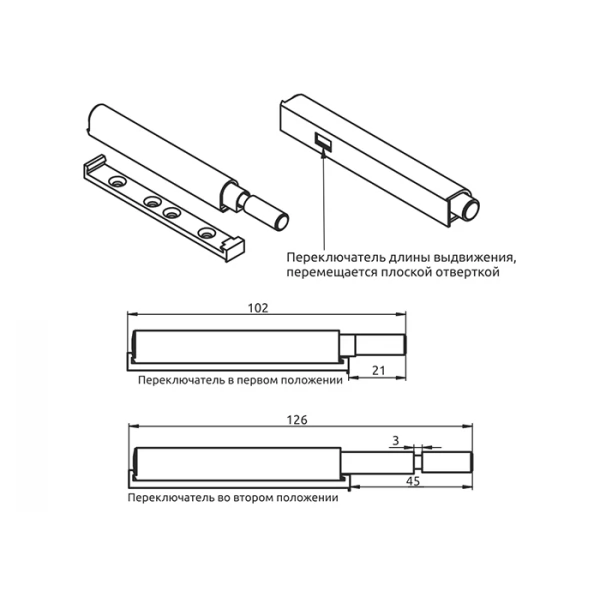 Переключатель длины выдвижения, перемещается плоской отверткой

102

21

Переключатель в первом положении

126

3

45

Переключатель во втором положении